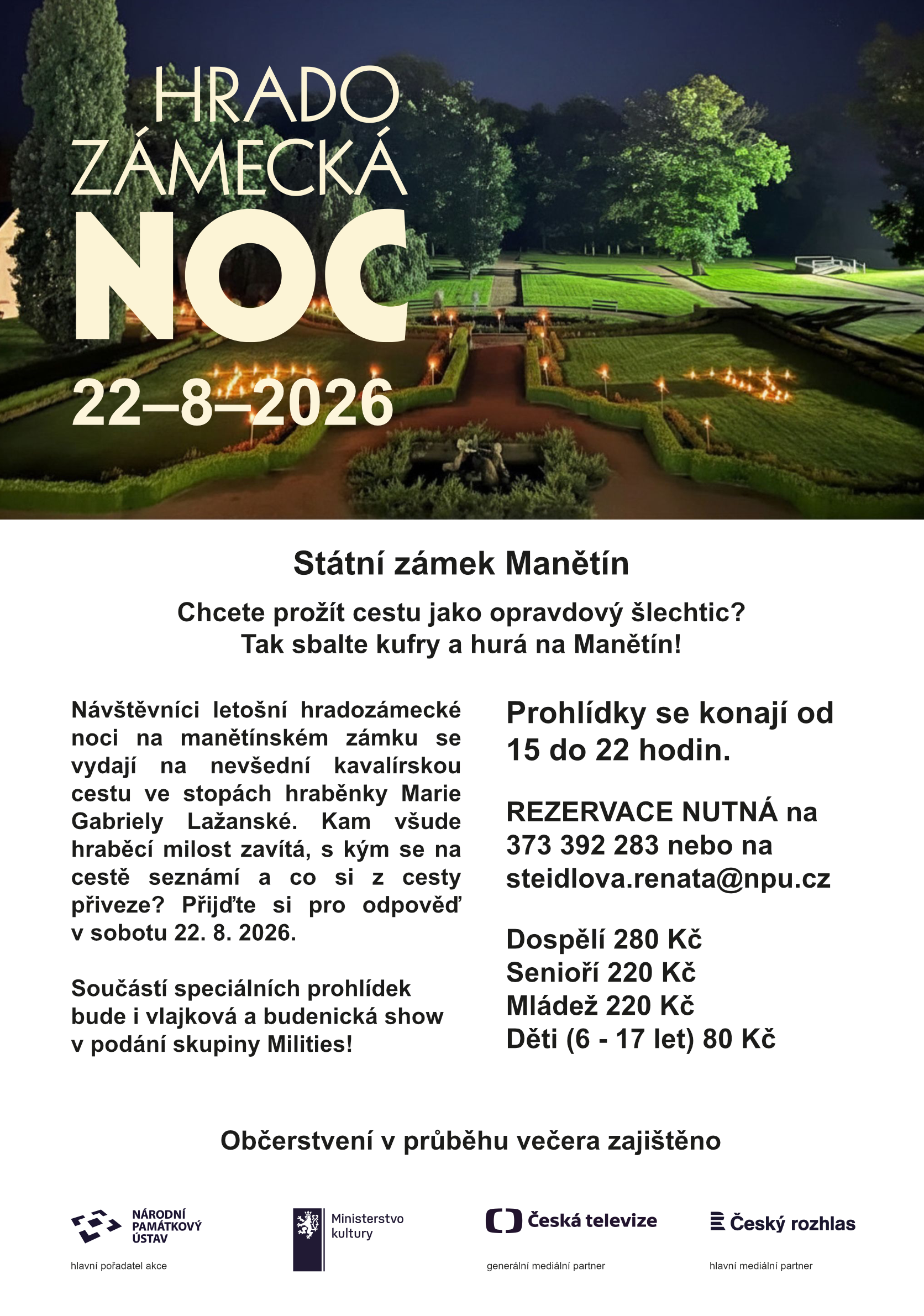 HRADO
ZÁMECKÁ
NOC
22–8–2026

Státní zámek Manětín

Chcete prožít cestu jako opravdový šlechtic?
Tak sbalte kufry a hurá na Manětín!

Návštěvníci letošní hradozámecké noci na manětínském zámku se vydají na nevšední kavalírskou cestu ve stopách hraběnky Marie Gabriely Lažanské. Kam všude hraběcí milost zavítá, s kým se na cestě seznámí a co si z cesty přiveze? Přijďte si pro odpověď v sobotu 22. 8. 2026.

Součástí speciálních prohlídek bude i vlajková a budenická show v podání skupiny Milities!

Prohlídky se konají od 15 do 22 hodin.

REZERVACE NUTNÁ na 373 392 283 nebo na steidlova.renata@npu.cz

Dospělí 280 Kč
Senioři 220 Kč
Mládež 220 Kč
Děti (6 - 17 let) 80 Kč

Občerstvení v průběhu večera zajištěno

NÁRODNÍ PAMÁTKOVÝ ÚSTAV
hlavní pořadatel akce

Ministerstvo kultury

Česká televize
generální mediální partner

Český rozhlas
hlavní mediální partner